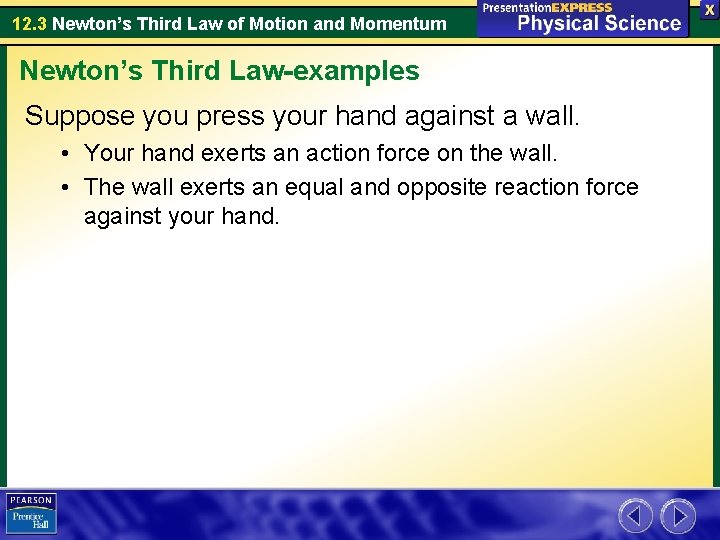 12.3 Newton's Third Law of Motion and Momentum

PresentationEXPRESS
Physical Science

X

Newton's Third Law-examples

Suppose you press your hand against a wall.

• Your hand exerts an action force on the wall.
• The wall exerts an equal and opposite reaction force against your hand.

PEARSON
Prentice Hall